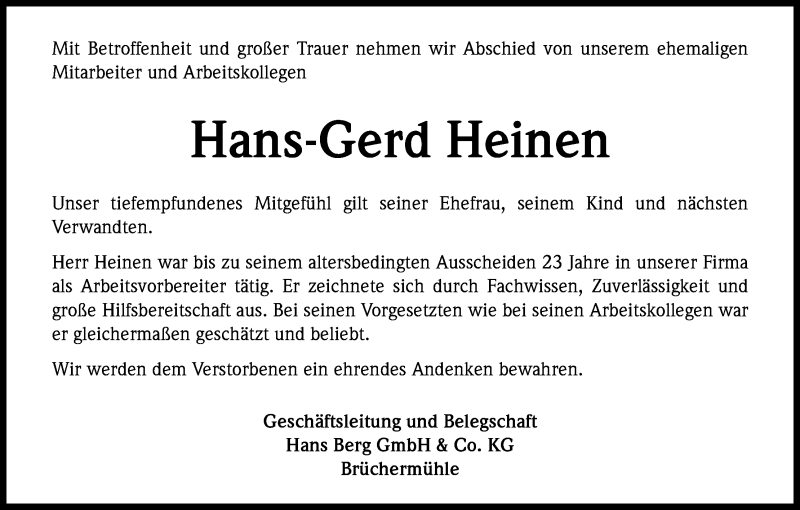 Mit Betroffenheit und großer Trauer nehmen wir Abschied von unserem ehemaligen Mitarbeiter und Arbeitskollegen

Hans-Gerd Heinen

Unser tiefempfundenes Mitgefühl gilt seiner Ehefrau, seinem Kind und nächsten Verwandten.

Herr Heinen war bis zu seinem altersbedingten Ausscheiden 23 Jahre in unserer Firma als Arbeitsvorbereiter tätig. Er zeichnete sich durch Fachwissen, Zuverlässigkeit und große Hilfsbereitschaft aus. Bei seinen Vorgesetzten wie bei seinen Arbeitskollegen war er gleichermaßen geschätzt und beliebt.

Wir werden dem Verstorbenen ein ehrendes Andenken bewahren.

Geschäftsleitung und Belegschaft
Hans Berg GmbH & Co. KG
Brüchermühle